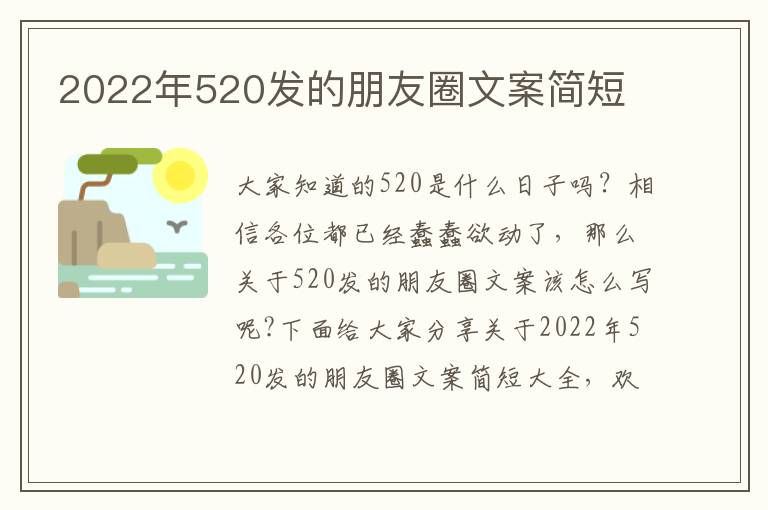 2022年520发的朋友圈文案简短

大家知道的520是什么日子吗？相信各位都已经蠢蠢欲动了，那么关于520发的朋友圈文案该怎么写呢?下面给大家分享关于2022年520发的朋友圈文案简短大全，欢